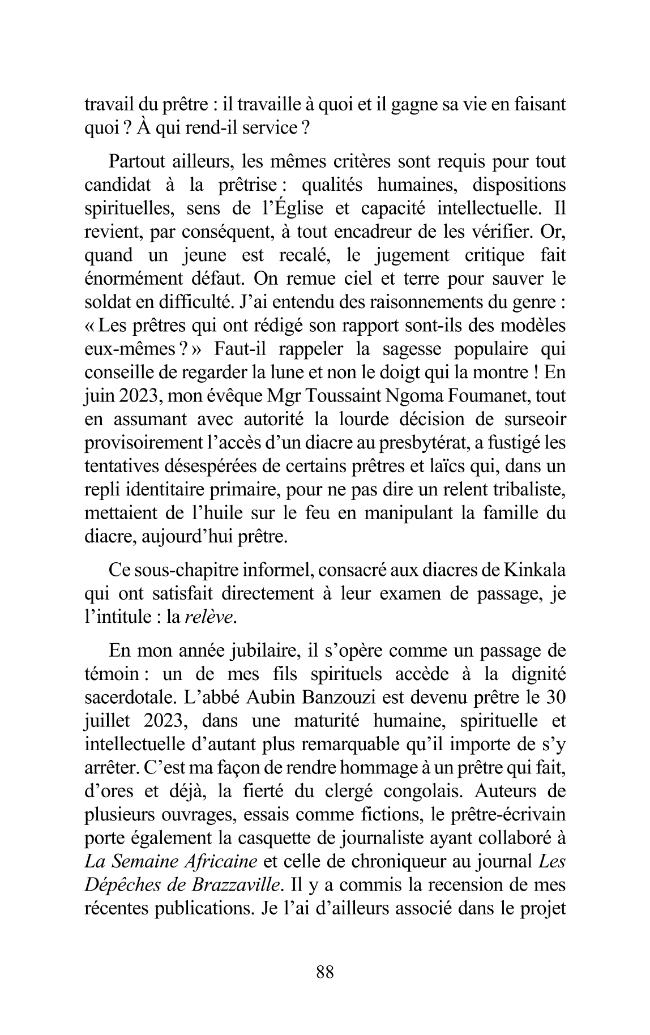 travail du prêtre : il travaille à quoi et il gagne sa vie en faisant quoi ? À qui rend-il service ?

Partout ailleurs, les mêmes critères sont requis pour tout candidat à la prêtrise : qualités humaines, dispositions spirituelles, sens de l'Église et capacité intellectuelle. Il revient, par conséquent, à tout encadreur de les vérifier. Or, quand un jeune est recalé, le jugement critique fait énormément défaut. On remue ciel et terre pour sauver le soldat en difficulté. J'ai entendu des raisonnements du genre : « Les prêtres qui ont rédigé son rapport sont-ils des modèles eux-mêmes ? » Faut-il rappeler la sagesse populaire qui conseille de regarder la lune et non le doigt qui la montre ! En juin 2023, mon évêque Mgr Toussaint Ngoma Foumanet, tout en assumant avec autorité la lourde décision de surseoir provisoirement l'accès d'un diacre au presbytérat, a fustigé les tentatives désespérées de certains prêtres et laïcs qui, dans un repli identitaire primaire, pour ne pas dire un relent tribaliste, mettaient de l'huile sur le feu en manipulant la famille du diacre, aujourd'hui prêtre.

Ce sous-chapitre informel, consacré aux diacres de Kinkala qui ont satisfait directement à leur examen de passage, je l'intitule : la relève.

En mon année jubilaire, il s'opère comme un passage de témoin : un de mes fils spirituels accède à la dignité sacerdotale. L'abbé Aubin Banzouzi est devenu prêtre le 30 juillet 2023, dans une maturité humaine, spirituelle et intellectuelle d'autant plus remarquable qu'il importe de s'y arrêter. C'est ma façon de rendre hommage à un prêtre qui fait, d'ores et déjà, la fierté du clergé congolais. Auteurs de plusieurs ouvrages, essais comme fictions, le prêtre-écrivain porte également la casquette de journaliste ayant collaboré à La Semaine Africaine et celle de chroniqueur au journal Les Dépêches de Brazzaville. Il y a commis la recension de mes récentes publications. Je l'ai d'ailleurs associé dans le projet

88